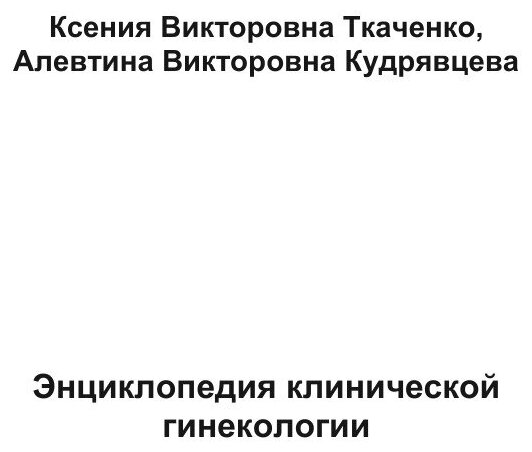 Ксения Викторовна Ткаченко,
Алевтина Викторовна Кудрявцева

Энциклопедия клинической гинекологии